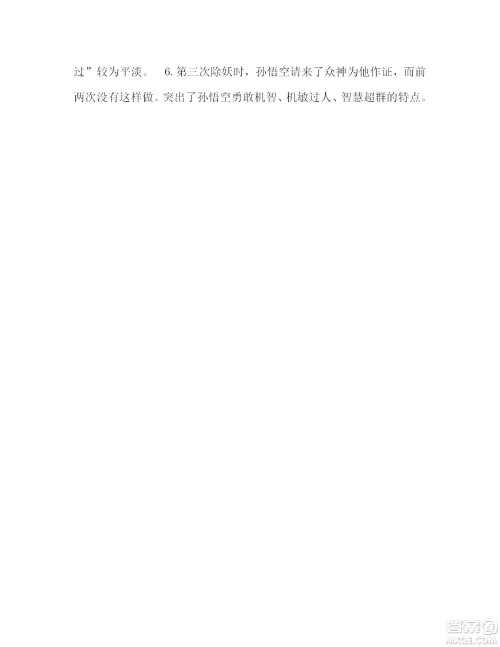 过”较为平淡。 6. 第三次除妖时，孙悟空请来了众神为他作证，而前两次没有这样做。突出了孙悟空勇敢机智、机敏过人、智慧超群的特点。

答案圈
MXQE.COM